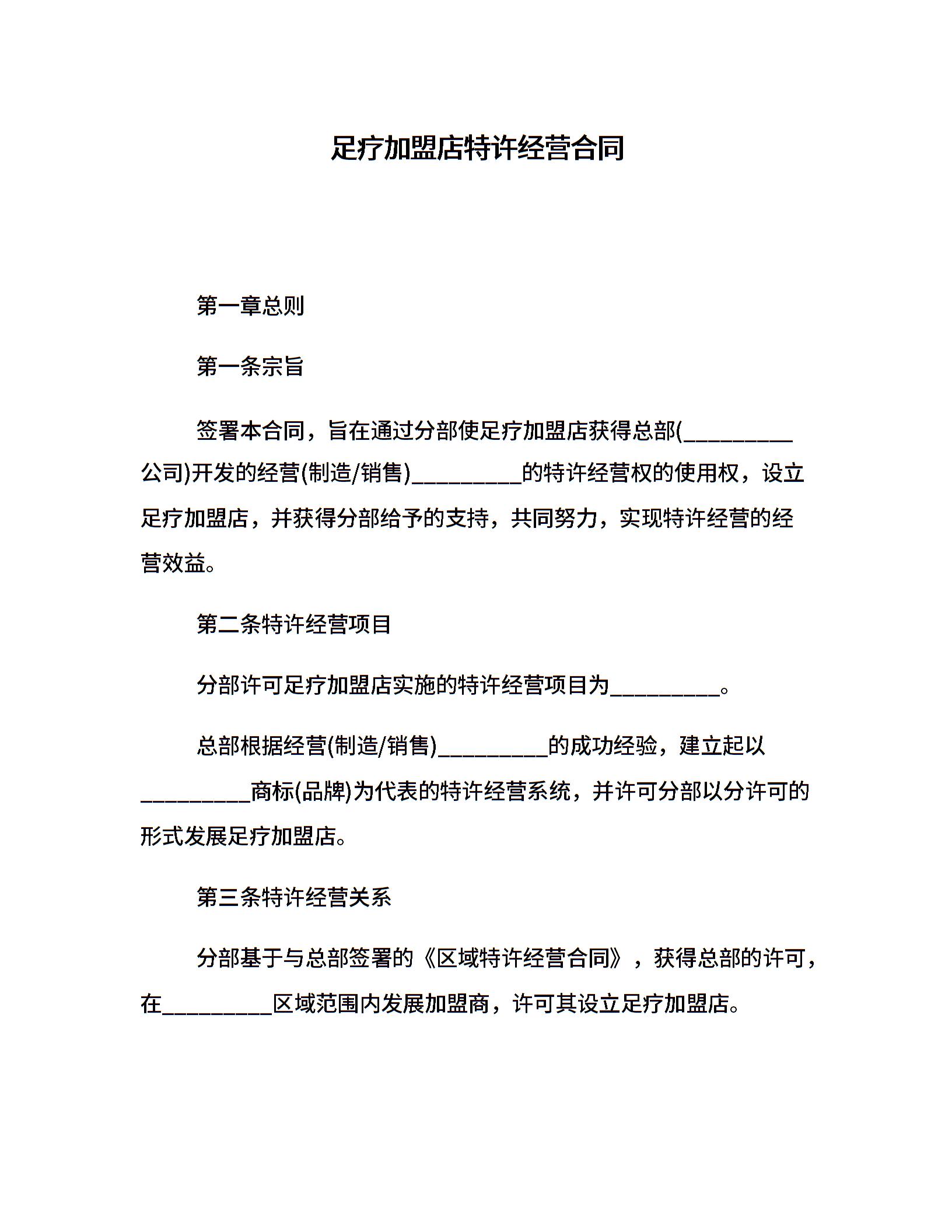 足疗加盟店特许经营合同

第一章总则

第一条宗旨

签署本合同，旨在通过分部使足疗加盟店获得总部(__________公司)开发的经营(制造/销售)__________的特许经营权的使用权，设立足疗加盟店，并获得分部给予的支持，共同努力，实现特许经营的经营效益。

第二条特许经营项目

分部许可足疗加盟店实施的特许经营项目为__________。

总部根据经营(制造/销售)__________的成功经验，建立起以__________商标(品牌)为代表的特许经营系统，并许可分部以分许可的形式发展足疗加盟店。

第三条特许经营关系

分部基于与总部签署的《区域特许经营合同》，获得总部的许可，在__________区域范围内发展加盟商，许可其设立足疗加盟店。